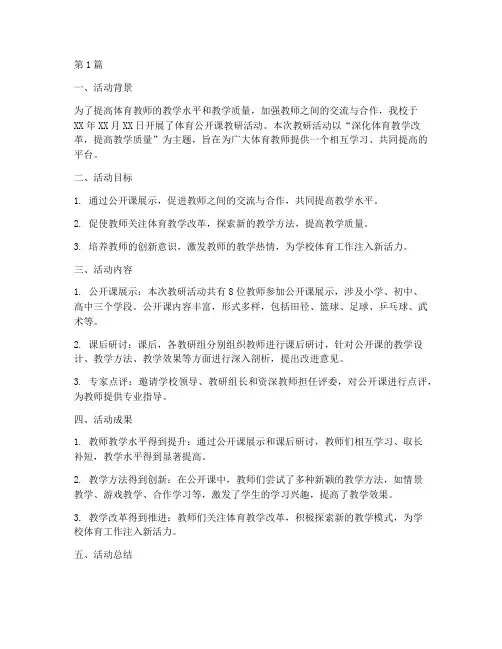 第1篇

一、活动背景

为了提高体育教师的教学水平和教学质量，加强教师之间的交流与合作，我校于XX年XX月XX日开展了体育公开课教研活动。本次教研活动以“深化体育教学改革，提高教学质量”为主题，旨在为广大体育教师提供一个相互学习、共同提高的平台。

二、活动目标

1. 通过公开课展示，促进教师之间的交流与合作，共同提高教学水平。

2. 促使教师关注体育教学改革，探索新的教学方法，提高教学质量。

3. 培养教师的创新意识，激发教师的教学热情，为学校体育工作注入新活力。

三、活动内容

1. 公开课展示：本次教研活动共有8位教师参加公开课展示，涉及小学、初中、高中三个学段。公开课内容丰富，形式多样，包括田径、篮球、足球、乒乓球、武术等。

2. 课后研讨：课后，各教研组分别组织教师进行课后研讨，针对公开课的教学设计、教学方法、教学效果等方面进行深入剖析，提出改进意见。

3. 专家点评：邀请学校领导、教研组长和资深教师担任评委，对公开课进行点评，为教师提供专业指导。

四、活动成果

1. 教师教学水平得到提升：通过公开课展示和课后研讨，教师们相互学习、取长补短，教学水平得到显著提高。

2. 教学方法得到创新：在公开课中，教师们尝试了多种新颖的教学方法，如情景教学、游戏教学、合作学习等，激发了学生的学习兴趣，提高了教学效果。

3. 教学改革得到推进：教师们关注体育教学改革，积极探索新的教学模式，为学校体育工作注入新活力。

五、活动总结